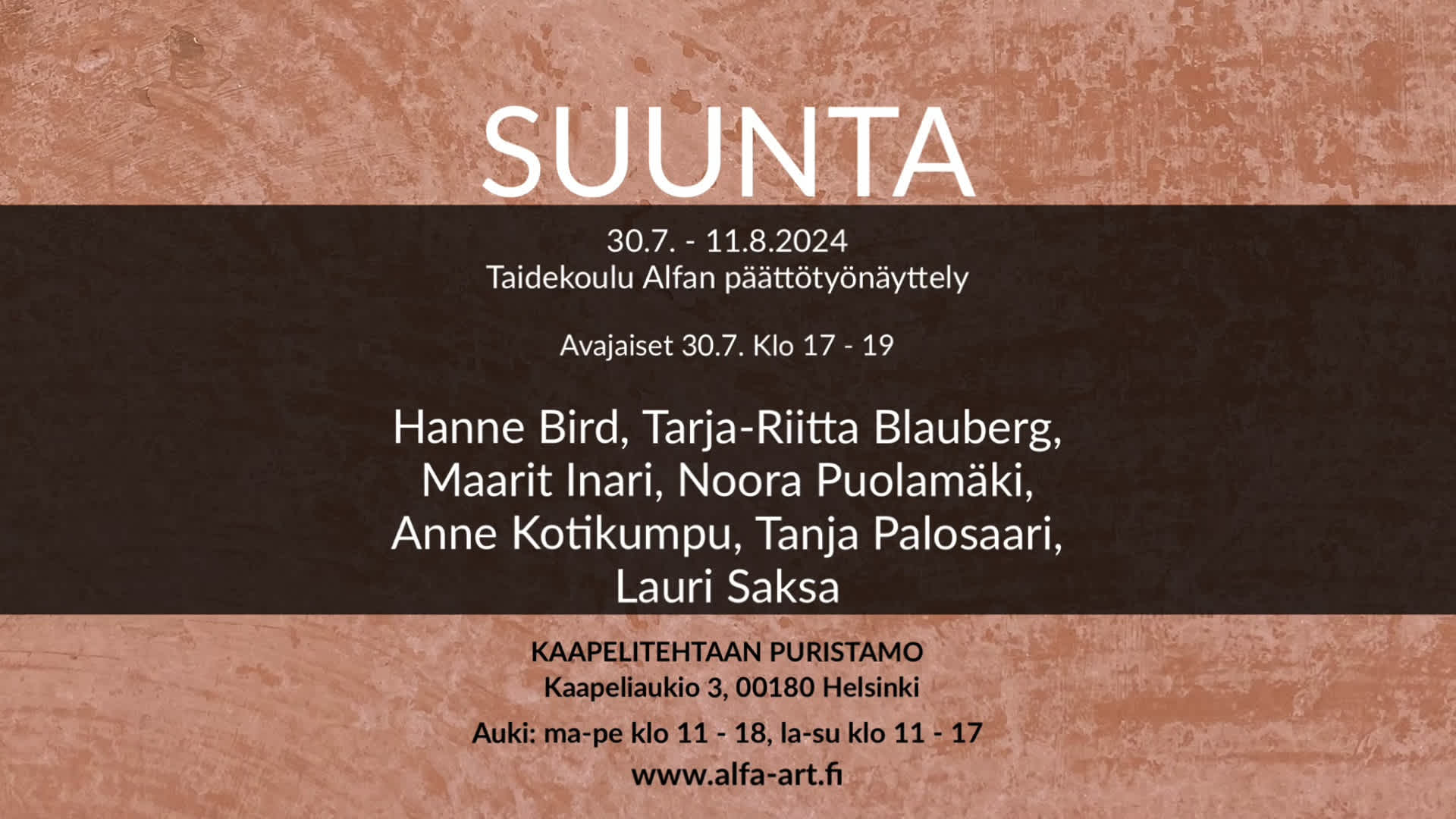 SUUNTA

30.7. - 11.8.2024
Taidekoulu Alfan päättötyönäyttely

Avajaiset 30.7. Klo 17 - 19

Hanne Bird, Tarja-Riitta Blauberg, Maarit Inari, Noora Puolamäki, Anne Kotikumpu, Tanja Palosaari, Lauri Saksa

KAAPELITEHTAAN PURISTAMO
Kaapeliaukio 3, 00180 Helsinki

Auki: ma-pe klo 11 - 18, la-su klo 11 - 17

www.alfa-art.fi